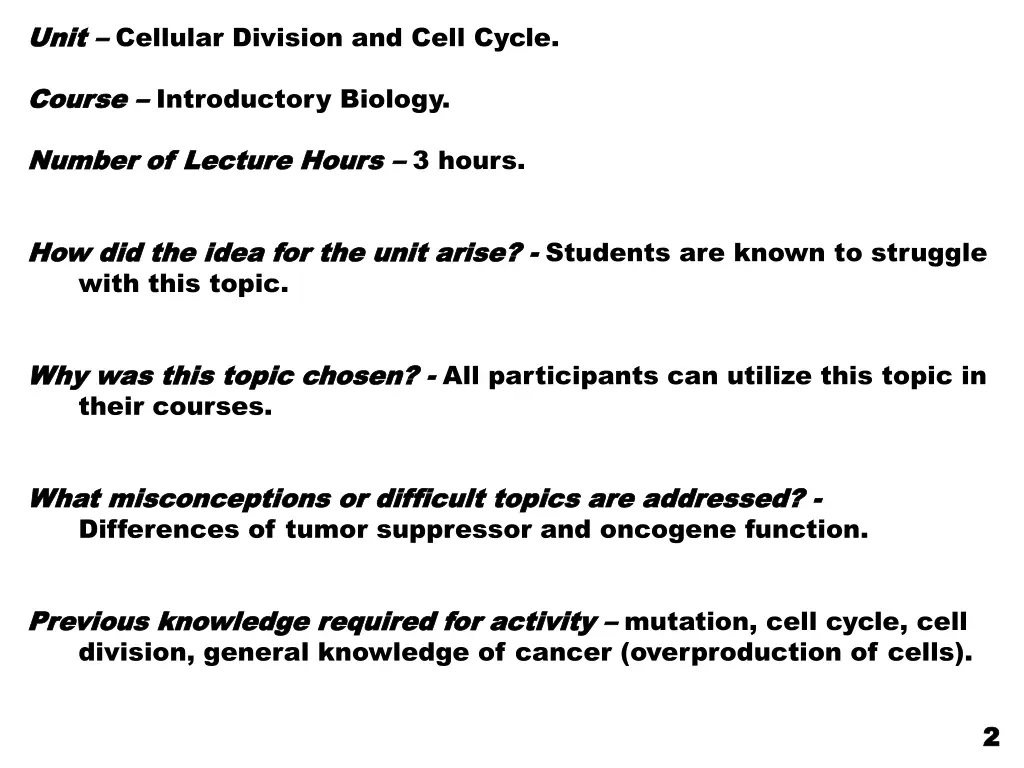 Unit – Cellular Division and Cell Cycle.

Course – Introductory Biology.

Number of Lecture Hours – 3 hours.

How did the idea for the unit arise? - Students are known to struggle with this topic.

Why was this topic chosen? - All participants can utilize this topic in their courses.

What misconceptions or difficult topics are addressed? - Differences of tumor suppressor and oncogene function.

Previous knowledge required for activity – mutation, cell cycle, cell division, general knowledge of cancer (overproduction of cells).

2